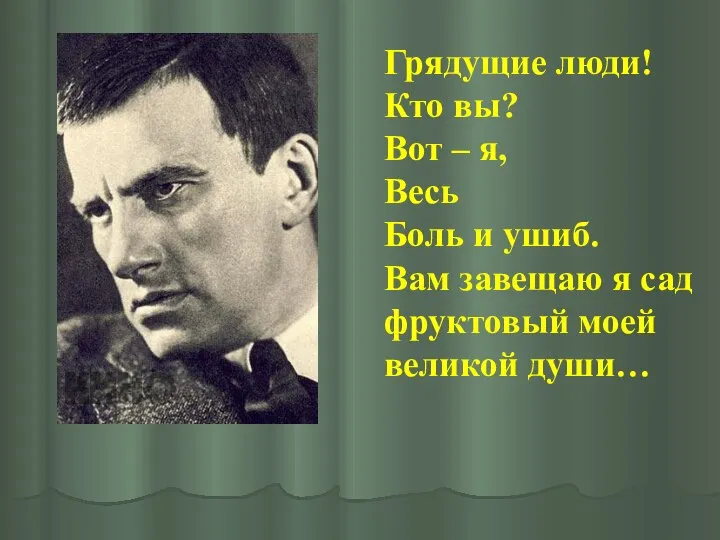 Грядущие люди!
Кто вы?
Вот – я,
Весь
Боль и ушиб.
Вам завещаю я сад
фруктовый моей
великой души…